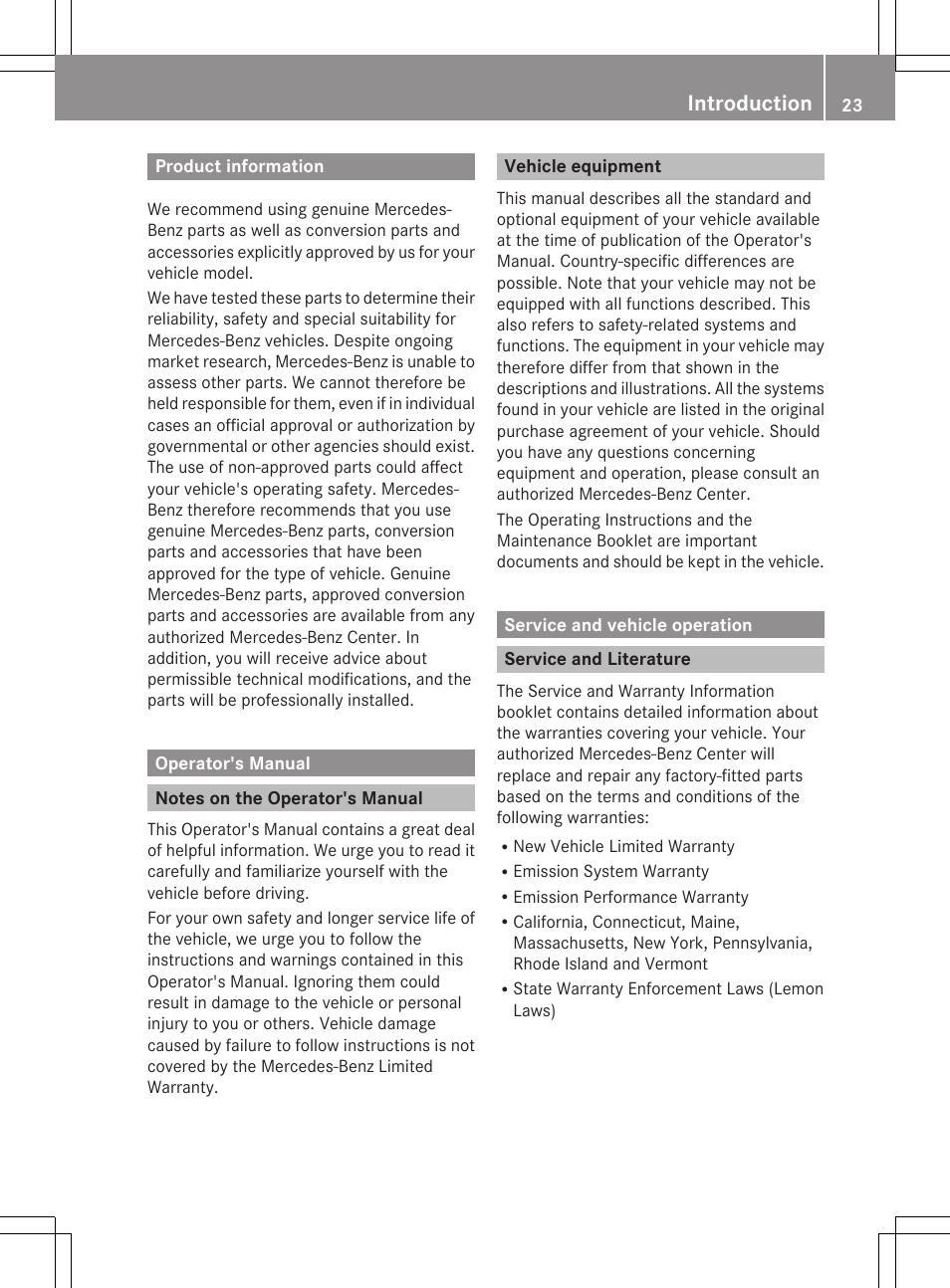 Introduction 23

Product information

We recommend using genuine Mercedes-Benz parts as well as conversion parts and accessories explicitly approved by us for your vehicle model.

We have tested these parts to determine their reliability, safety and special suitability for Mercedes-Benz vehicles. Despite ongoing market research, Mercedes-Benz is unable to assess other parts. We cannot therefore be held responsible for them, even if in individual cases an official approval or authorization by governmental or other agencies should exist. The use of non-approved parts could affect your vehicle's operating safety. Mercedes-Benz therefore recommends that you use genuine Mercedes-Benz parts, conversion parts and accessories that have been approved for the type of vehicle. Genuine Mercedes-Benz parts, approved conversion parts and accessories are available from any authorized Mercedes-Benz Center. In addition, you will receive advice about permissible technical modifications, and the parts will be professionally installed.

Operator's Manual

Notes on the Operator's Manual

This Operator's Manual contains a great deal of helpful information. We urge you to read it carefully and familiarize yourself with the vehicle before driving.

For your own safety and longer service life of the vehicle, we urge you to follow the instructions and warnings contained in this Operator's Manual. Ignoring them could result in damage to the vehicle or personal injury to you or others. Vehicle damage caused by failure to follow instructions is not covered by the Mercedes-Benz Limited Warranty.

Vehicle equipment

This manual describes all the standard and optional equipment of your vehicle available at the time of publication of the Operator's Manual. Country-specific differences are possible. Note that your vehicle may not be equipped with all functions described. This also refers to safety-related systems and functions. The equipment in your vehicle may therefore differ from that shown in the descriptions and illustrations. All the systems found in your vehicle are listed in the original purchase agreement of your vehicle. Should you have any questions concerning equipment and operation, please consult an authorized Mercedes-Benz Center.

The Operating Instructions and the Maintenance Booklet are important documents and should be kept in the vehicle.

Service and vehicle operation

Service and Literature

The Service and Warranty Information booklet contains detailed information about the warranties covering your vehicle. Your authorized Mercedes-Benz Center will replace and repair any factory-fitted parts based on the terms and conditions of the following warranties:

• New Vehicle Limited Warranty
• Emission System Warranty
• Emission Performance Warranty
• California, Connecticut, Maine, Massachusetts, New York, Pennsylvania, Rhode Island and Vermont
• State Warranty Enforcement Laws (Lemon Laws)